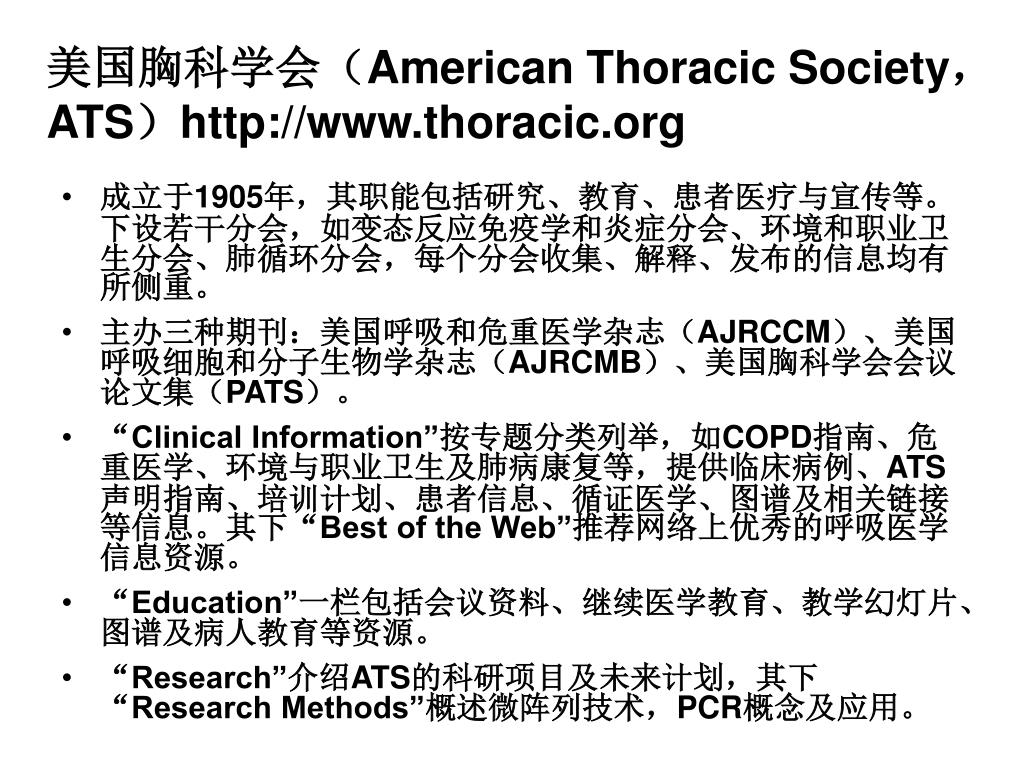 美国胸科学会（American Thoracic Society，ATS）http://www.thoracic.org

• 成立于1905年，其职能包括研究、教育、患者医疗与宣传等。下设若干分会，如变态反应免疫学和炎症分会、环境和职业卫生分会、肺循环分会，每个分会收集、解释、发布的信息均有所侧重。

• 主办三种期刊：美国呼吸和危重医学杂志（AJRCCM）、美国呼吸细胞和分子生物学杂志（AJRCMB）、美国胸科学会会议论文集（PATS）。

• “Clinical Information”按专题分类列举，如COPD指南、危重医学、环境与职业卫生及肺病康复等，提供临床病例、ATS声明指南、培训计划、患者信息、循证医学、图谱及相关链接等信息。其下“Best of the Web”推荐网络上优秀的呼吸医学信息资源。

• “Education”一栏包括会议资料、继续医学教育、教学幻灯片、图谱及病人教育等资源。

• “Research”介绍ATS的科研项目及未来计划，其下“Research Methods”概述微阵列技术，PCR概念及应用。